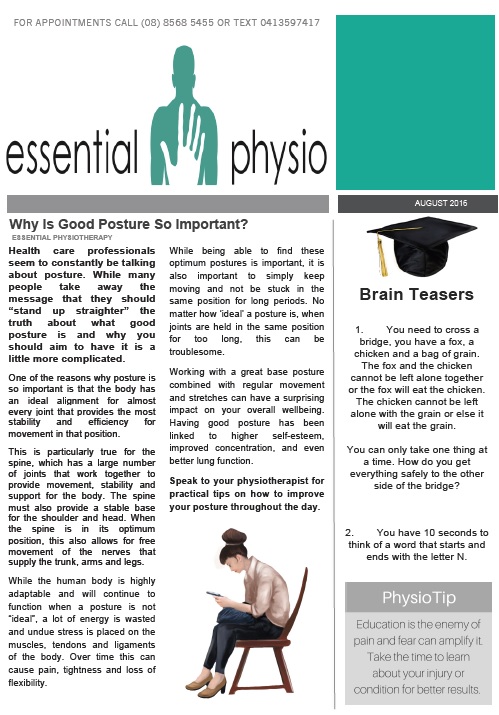 FOR APPOINTMENTS CALL (08) 8568 5455 OR TEXT 0413597417

essential physio

AUGUST 2016

Why Is Good Posture So Important?
ESSENTIAL PHYSIOTHERAPY

Health care professionals seem to constantly be talking about posture. While many people take away the message that they should "stand up straighter" the truth about what good posture is and why you should aim to have it is a little more complicated.

One of the reasons why posture is so important is that the body has an ideal alignment for almost every joint that provides the most stability and efficiency for movement in that position.

This is particularly true for the spine, which has a large number of joints that work together to provide movement, stability and support for the body. The spine must also provide a stable base for the shoulder and head. When the spine is in its optimum position, this also allows for free movement of the nerves that supply the trunk, arms and legs.

While the human body is highly adaptable and will continue to function when a posture is not "ideal", a lot of energy is wasted and undue stress is placed on the muscles, tendons and ligaments of the body. Over time this can cause pain, tightness and loss of flexibility.

While being able to find these optimum postures is important, it is also important to simply keep moving and not be stuck in the same position for long periods. No matter how 'ideal' a posture is, when joints are held in the same position for too long, this can be troublesome.

Working with a great base posture combined with regular movement and stretches can have a surprising impact on your overall wellbeing. Having good posture has been linked to higher self-esteem, improved concentration, and even better lung function.

Speak to your physiotherapist for practical tips on how to improve your posture throughout the day.

Brain Teasers

1. You need to cross a bridge, you have a fox, a chicken and a bag of grain. The fox and the chicken cannot be left alone together or the fox will eat the chicken. The chicken cannot be left alone with the grain or else it will eat the grain.

You can only take one thing at a time. How do you get everything safely to the other side of the bridge?

2. You have 10 seconds to think of a word that starts and ends with the letter N.

PhysioTip

Education is the enemy of pain and fear can amplify it. Take the time to learn about your injury or condition for better results.